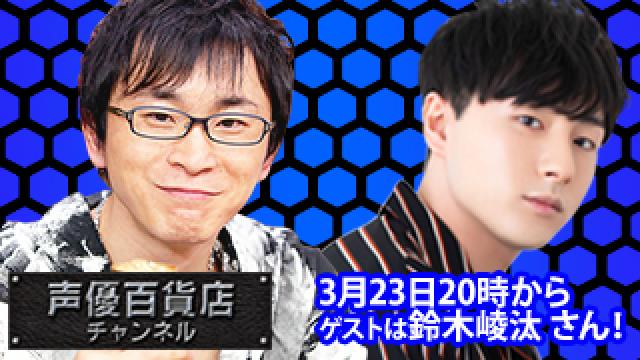 声優百貨店
チャンネル

3月23日20時から
ゲストは鈴木崚汰 さん!